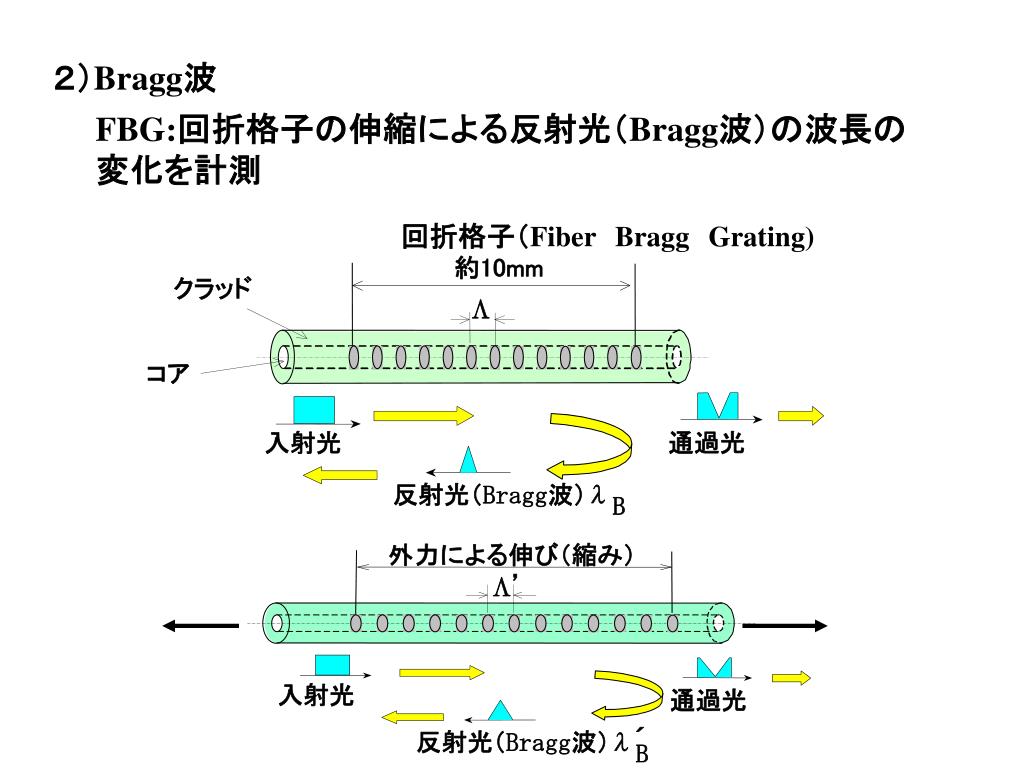 ２）Bragg波

FBG:回折格子の伸縮による反射光（Bragg波）の波長の変化を計測

回折格子（Fiber Bragg Grating)

約10mm

クラッド

$\Lambda$

コア

入射光

通過光

反射光（Bragg波）$\lambda_B$

外力による伸び（縮み）

$\Lambda'$

入射光

通過光

反射光（Bragg波）$\lambda'_B$